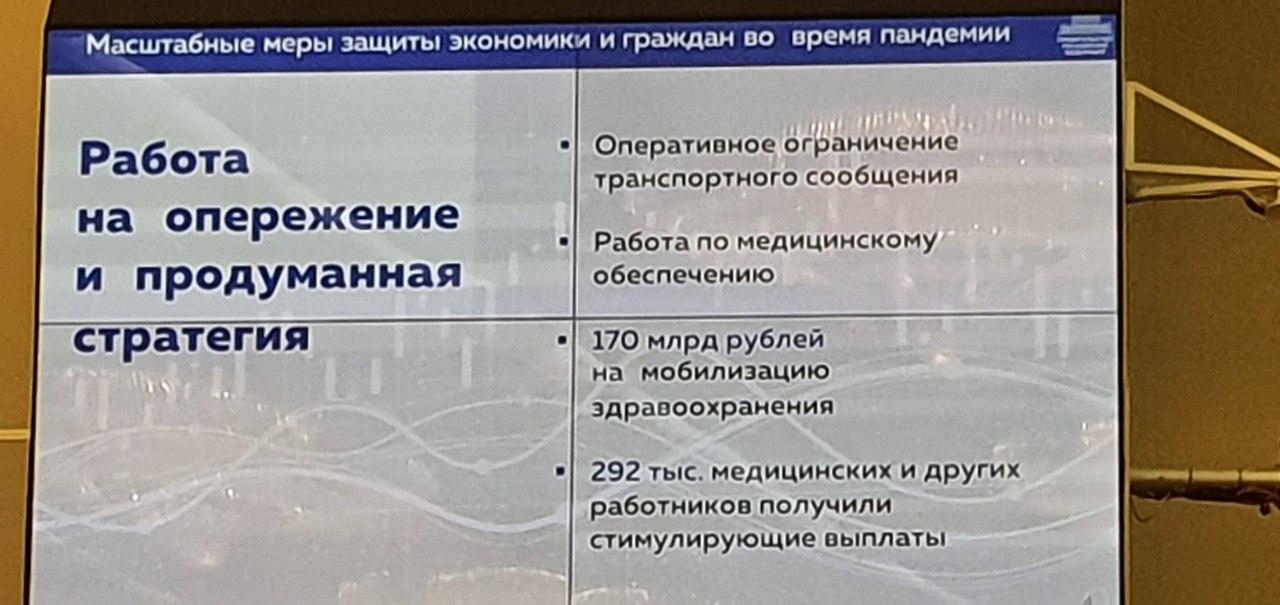 Масштабные меры защиты экономики и граждан во время пандемии

Работа на опережение и продуманная стратегия

• Оперативное ограничение транспортного сообщения

• Работа по медицинскому обеспечению

• 170 млрд рублей на мобилизацию здравоохранения

• 292 тыс. медицинских и других работников получили стимулирующие выплаты